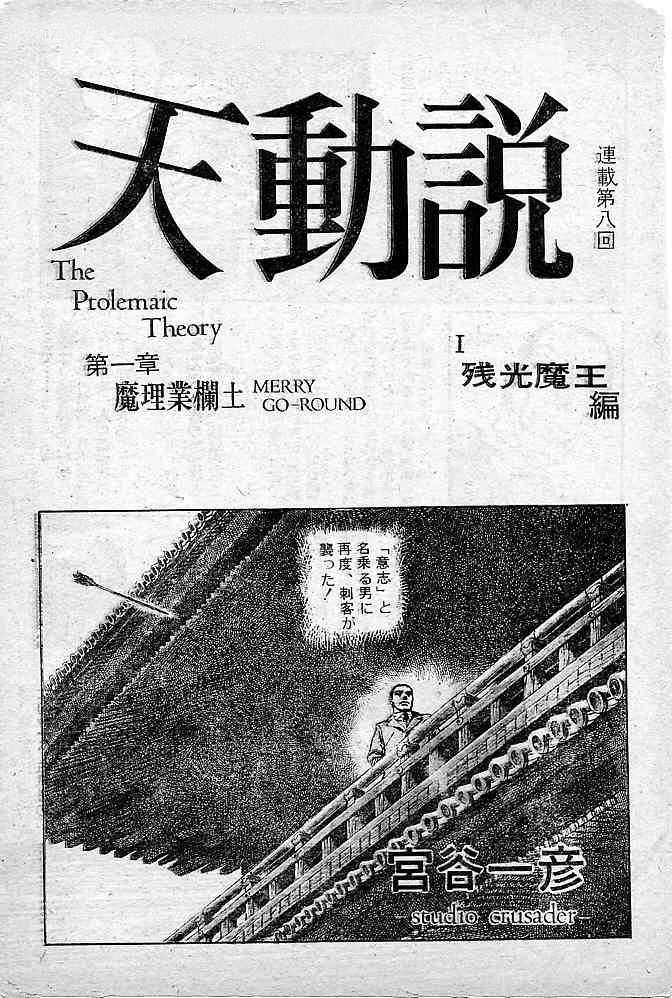 天動説

連載第八回

The Ptolemaic Theory

第一章
魔理業欄土 MERRY GO-ROUND

I
残光魔王編

「意志」と名乗る男に再度、刺客が襲った!

宮谷一彦
-studio crusader-